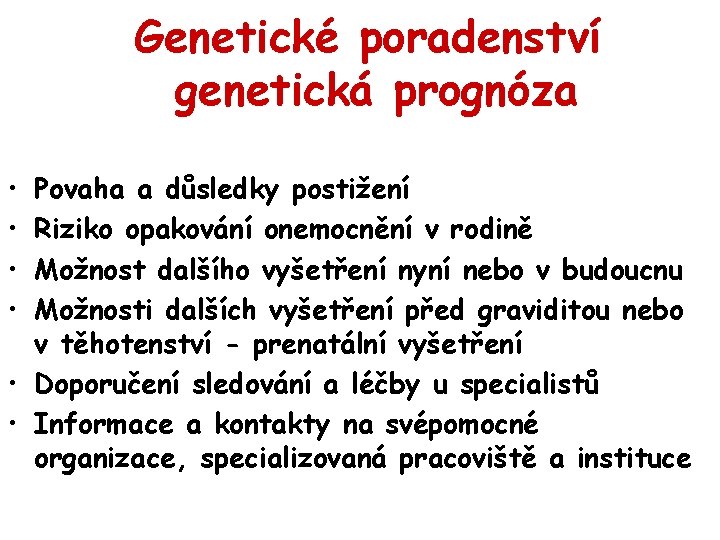 Genetické poradenství genetická prognóza

• Povaha a důsledky postižení
• Riziko opakování onemocnění v rodině
• Možnost dalšího vyšetření nyní nebo v budoucnu
• Možnosti dalších vyšetření před graviditou nebo v těhotenství - prenatální vyšetření
• Doporučení sledování a léčby u specialistů
• Informace a kontakty na svépomocné organizace, specializovaná pracoviště a instituce